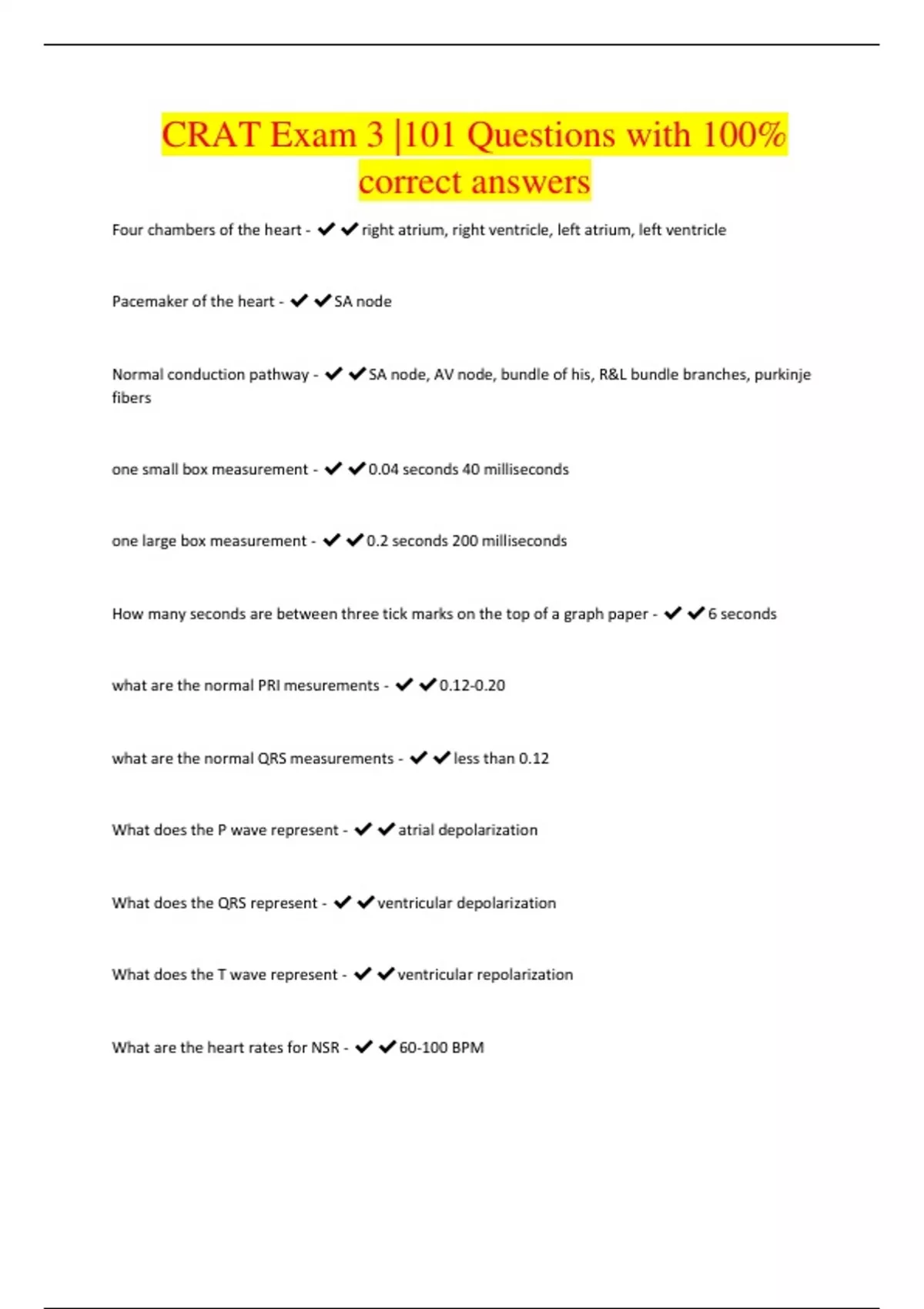 CRAT Exam 3 |101 Questions with 100% correct answers

Four chambers of the heart - ✔✔right atrium, right ventricle, left atrium, left ventricle

Pacemaker of the heart - ✔✔SA node

Normal conduction pathway - ✔✔SA node, AV node, bundle of his, R&L bundle branches, purkinje fibers

one small box measurement - ✔✔0.04 seconds 40 milliseconds

one large box measurement - ✔✔0.2 seconds 200 milliseconds

How many seconds are between three tick marks on the top of a graph paper - ✔✔6 seconds

what are the normal PRI mesurements - ✔✔0.12-0.20

what are the normal QRS measurements - ✔✔less than 0.12

What does the P wave represent - ✔✔atrial depolarization

What does the QRS represent - ✔✔ventricular depolarization

What does the T wave represent - ✔✔ventricular repolarization

What are the heart rates for NSR - ✔✔60-100 BPM